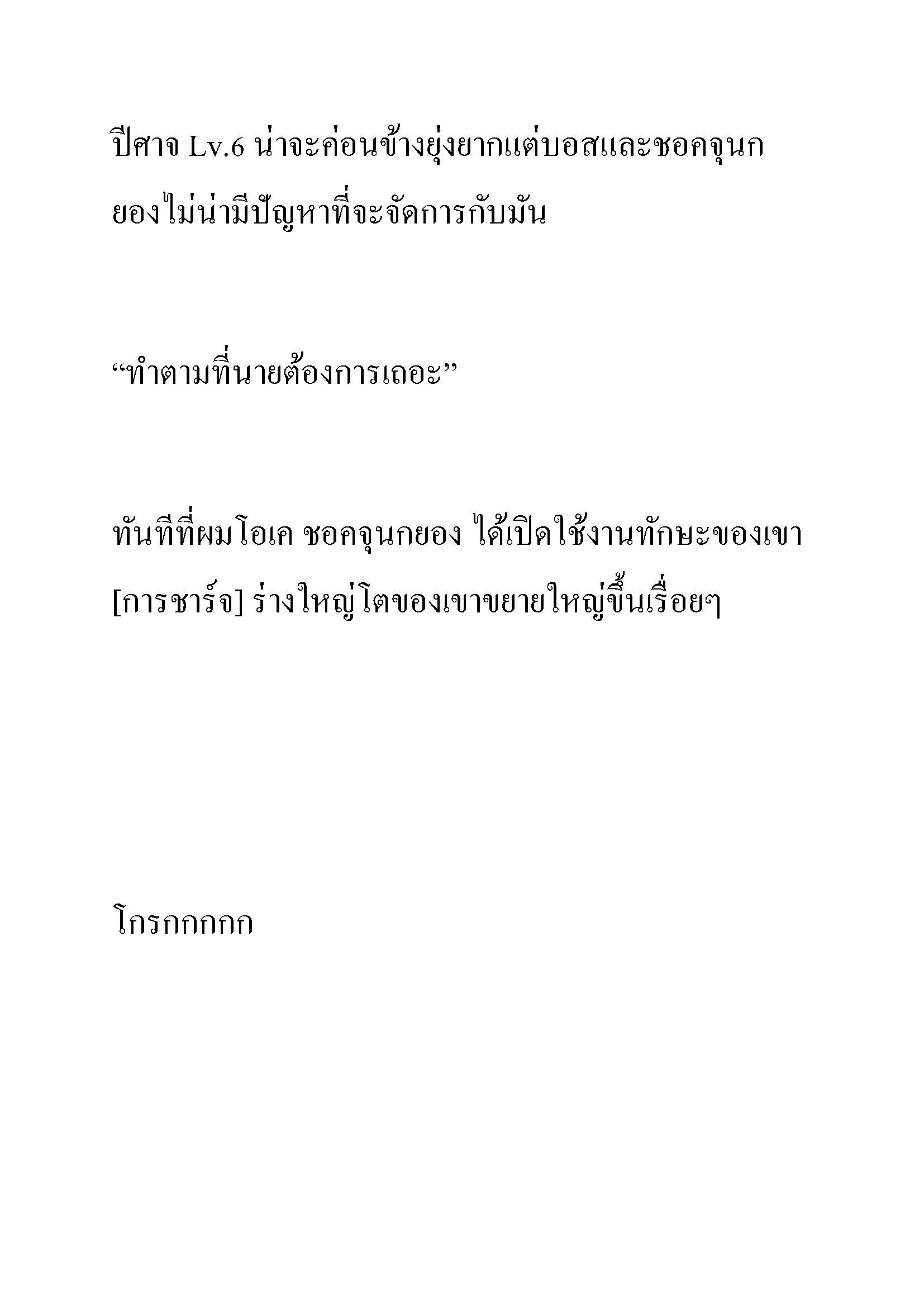 ปีศาจ Lv.6 น่าจะค่อนข้างยุ่งยากแต่บอสและชอคจุนกยองไม่น่ามีปัญหาที่จะจัดการกับมัน

“ทำตามที่นายต้องการเถอะ”

ทันทีที่ผมโอเค ชอคจุนกยอง ได้เปิดใช้งานทักษะของเขา [การชาร์จ] ร่างใหญ่โตของเขาขยายใหญ่ขึ้นเรื่อยๆ

โกรกกกกก